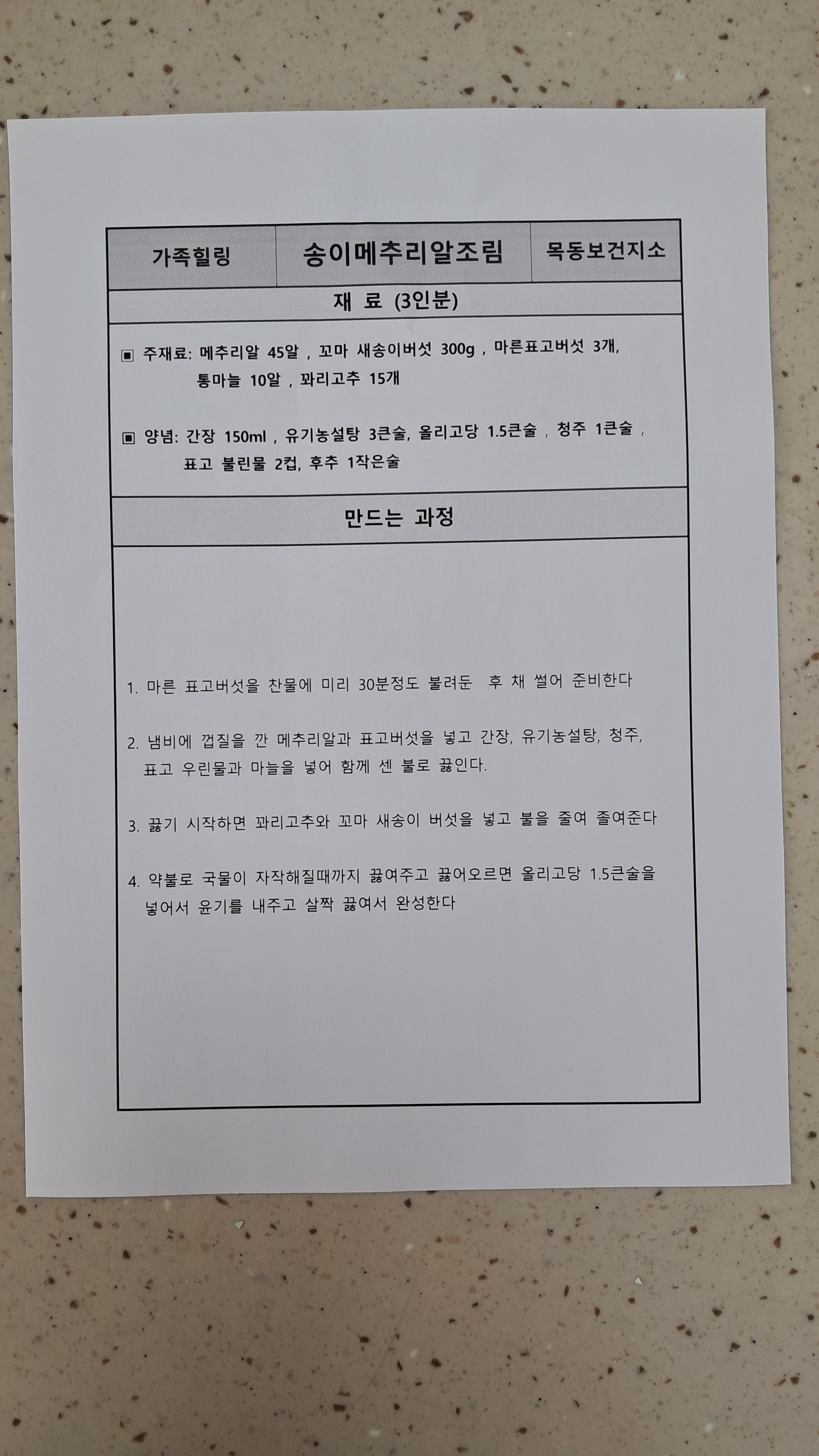 가족힐링 송이메추리알조림 목동보건지소

재 료 (3인분)

▣ 주재료: 메추리알 45알 , 꼬마 새송이버섯 300g , 마른표고버섯 3개, 통마늘 10알 , 꽈리고추 15개

▣ 양념: 간장 150ml , 유기농설탕 3큰술, 올리고당 1.5큰술 , 청주 1큰술 , 표고 불린물 2컵, 후추 1작은술

만드는 과정

1. 마른 표고버섯을 찬물에 미리 30분정도 불려둔 후 채 썰어 준비한다

2. 냄비에 껍질을 깐 메추리알과 표고버섯을 넣고 간장, 유기농설탕, 청주, 표고 우린물과 마늘을 넣어 함께 센 불로 끓인다.

3. 끓기 시작하면 꽈리고추와 꼬마 새송이 버섯을 넣고 불을 줄여 졸여준다

4. 약불로 국물이 자작해질때까지 끓여주고 끓어오르면 올리고당 1.5큰술을 넣어서 윤기를 내주고 살짝 끓여서 완성한다